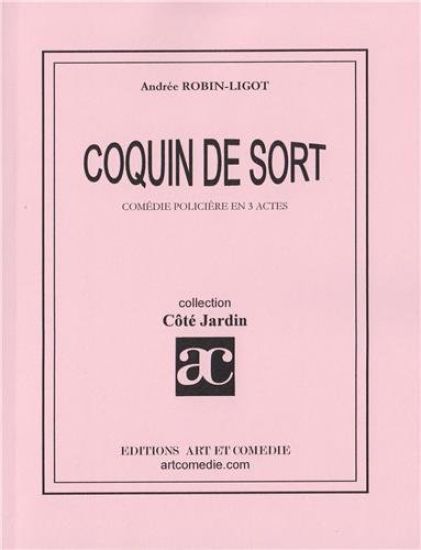 Andrée ROBIN-LIGOT

COQUIN DE SORT

COMÉDIE POLICIÈRE EN 3 ACTES

collection
Côté Jardin

ac

EDITIONS ART ET COMEDIE
artcomedie.com